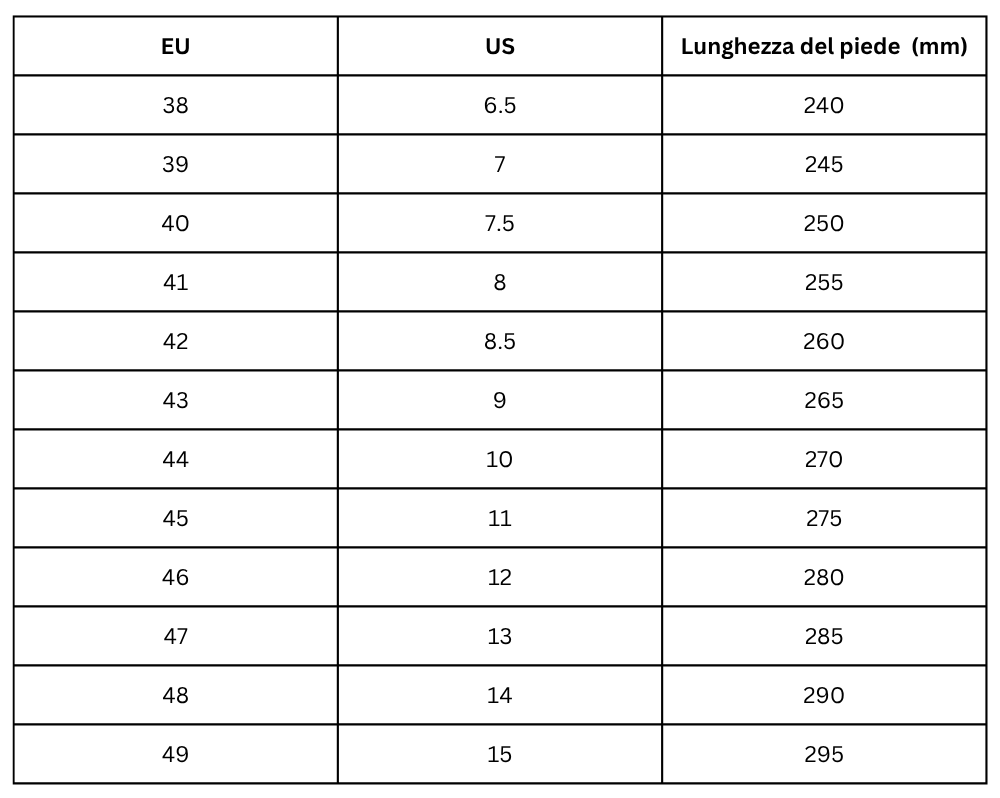 | EU | US | Lunghezza del piede (mm) |
|---|---|---|
| 38 | 6.5 | 240 |
| 39 | 7 | 245 |
| 40 | 7.5 | 250 |
| 41 | 8 | 255 |
| 42 | 8.5 | 260 |
| 43 | 9 | 265 |
| 44 | 10 | 270 |
| 45 | 11 | 275 |
| 46 | 12 | 280 |
| 47 | 13 | 285 |
| 48 | 14 | 290 |
| 49 | 15 | 295 |